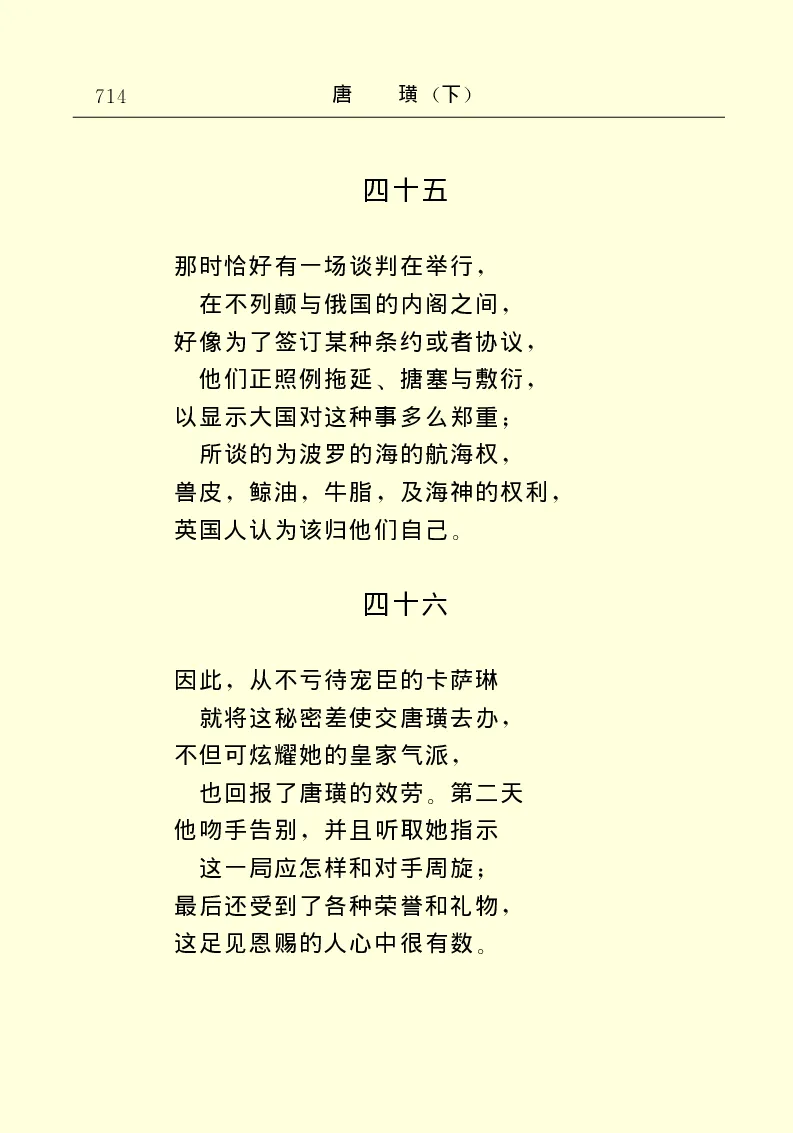 714　　　　唐　　璜（下）

四十五

那时恰好有一场谈判在举行，
　在不列颠与俄国的内阁之间，
好像为了签订某种条约或者协议，
　他们正照例拖延、搪塞与敷衍，
以显示大国对这种事多么郑重；
　所谈的为波罗的海的航海权，
兽皮，鲸油，牛脂，及海神的权利，
英国人认为该归他们自己。

四十六

因此，从不亏待宠臣的卡萨琳
　就将这秘密差使交唐璜去办，
不但可炫耀她的皇家气派，
　也回报了唐璜的效劳。第二天
他吻手告别，并且听取她指示
　这一局应怎样和对手周旋；
最后还受到了各种荣誉和礼物，
这足见恩赐的人心中很有数。